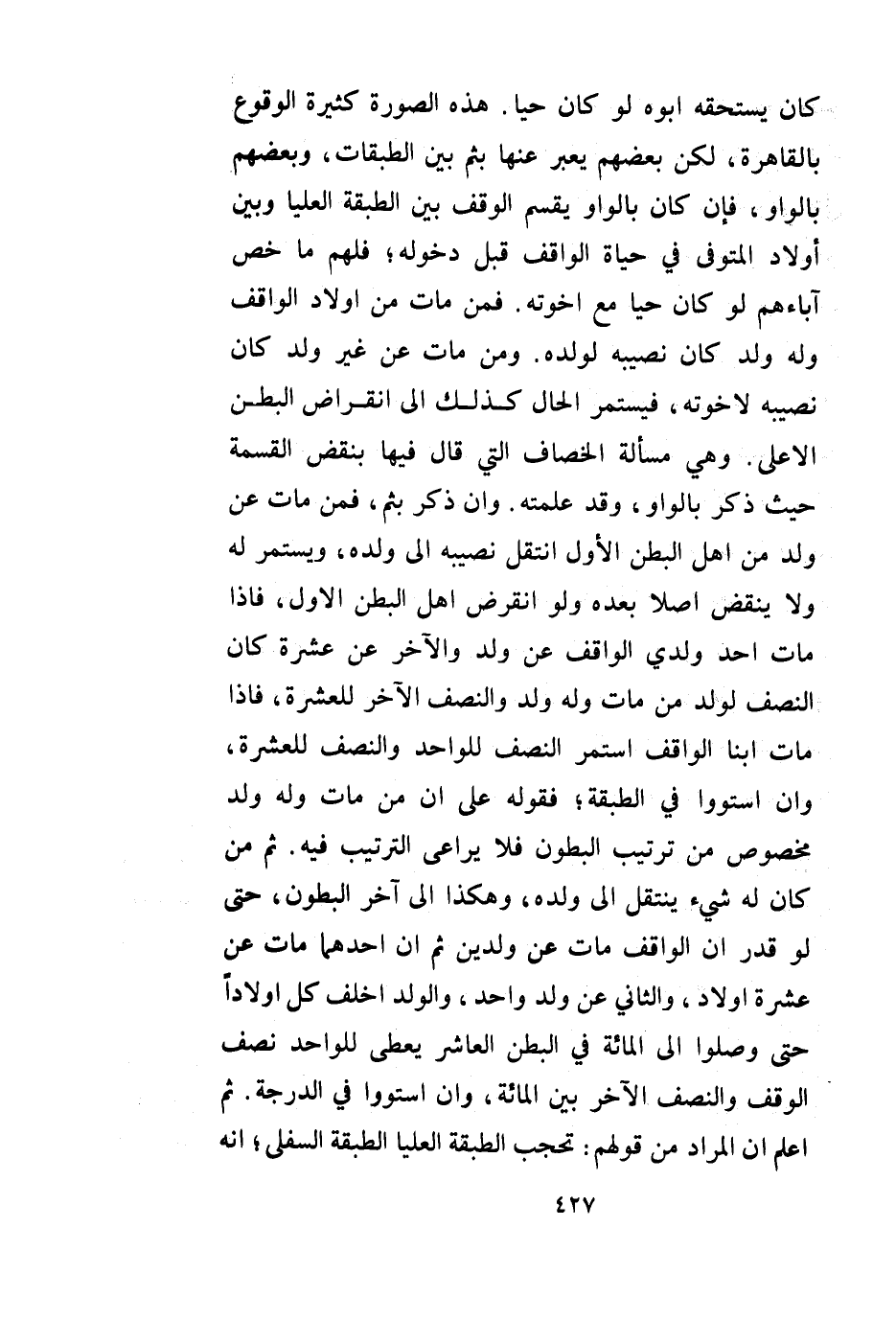 كان يستحقه ابوه لو كان حيا. هذه الصورة كثيرة الوقوع بالقاهرة، لكن بعضهم يعبر عنها بثم بين الطبقات، وبعضهم بالواو، فإن كان بالواو يقسم الوقف بين الطبقة العليا وبين أولاد المتوفى في حياة الواقف قبل دخوله؛ فلهم ما خص آباءهم لو كان حيا مع اخوته. فمن مات من اولاد الواقف وله ولد كان نصيبه لولده. ومن مات عن غير ولد كان نصيبه لاخوته، فيستمر الحال كذلك الى انقراض البطن الاعلى. وهي مسألة الخصاف التي قال فيها بنقض القسمة حيث ذكر بالواو، وقد علمته. وان ذكر بثم، فمن مات عن ولد من اهل البطن الأول انتقل نصيبه الى ولده، ويستمر له ولا ينقض اصلا بعده ولو انقرض اهل البطن الاول، فاذا مات احد ولدي الواقف عن ولد والآخر عن عشرة كان النصف لولد من مات وله ولد والنصف الآخر للعشرة، فاذا مات ابنا الواقف استمر النصف للواحد والنصف للعشرة، وان استووا في الطبقة؛ فقوله على ان من مات وله ولد مخصوص من ترتيب البطون فلا يراعى الترتيب فيه. ثم من كان له شيء ينتقل الى ولده، وهكذا الى آخر البطون، حتى لو قدر ان الواقف مات عن ولدين ثم ان احدهما مات عن عشرة اولاد، والثاني عن ولد واحد، والولد اخلف كل اولاداً حتى وصلوا الى المائة في البطن العاشر يعطى للواحد نصف الوقف والنصف الآخر بين المائة، وان استووا في الدرجة. ثم اعلم ان المراد من قولهم: تحجب الطبقة العليا الطبقة السفلى؛ انه

٤٢٧